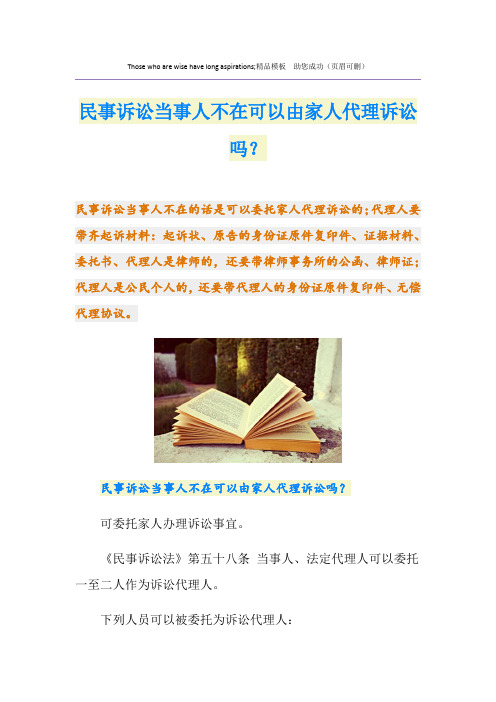 Those who are wise have long aspirations;精品模板　助您成功（页眉可删）

民事诉讼当事人不在可以由家人代理诉讼吗？

民事诉讼当事人不在的话是可以委托家人代理诉讼的；代理人要带齐起诉材料：起诉状、原告的身份证原件复印件、证据材料、委托书、代理人是律师的，还要带律师事务所的公函、律师证；代理人是公民个人的，还要带代理人的身份证原件复印件、无偿代理协议。

民事诉讼当事人不在可以由家人代理诉讼吗？

可委托家人办理诉讼事宜。

《民事诉讼法》第五十八条 当事人、法定代理人可以委托一至二人作为诉讼代理人。

下列人员可以被委托为诉讼代理人：